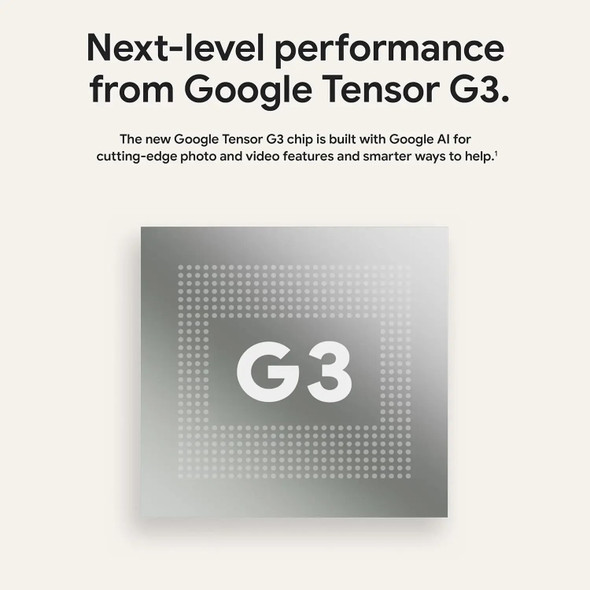 Next-level performance from Google Tensor G3.

The new Google Tensor G3 chip is built with Google AI for cutting-edge photo and video features and smarter ways to help.$^1$

G3